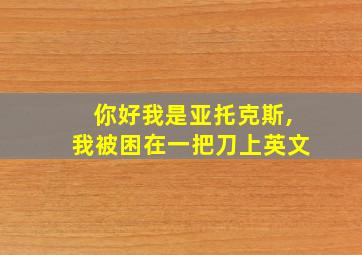 你好我是亚托克斯，
我被困在一把刀上英文